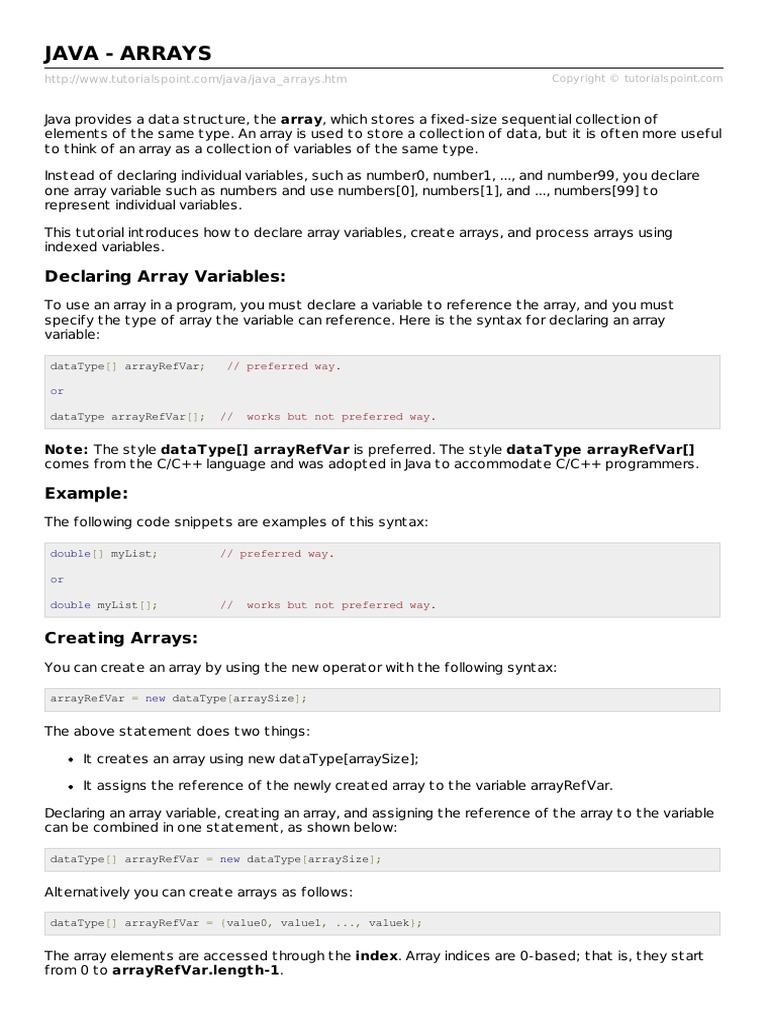 JAVA - ARRAYS

http://www.tutorialspoint.com/java/java_arrays.htm Copyright © tutorialspoint.com

Java provides a data structure, the **array**, which stores a fixed-size sequential collection of elements of the same type. An array is used to store a collection of data, but it is often more useful to think of an array as a collection of variables of the same type.

Instead of declaring individual variables, such as number0, number1, ..., and number99, you declare one array variable such as numbers and use numbers[0], numbers[1], and ..., numbers[99] to represent individual variables.

This tutorial introduces how to declare array variables, create arrays, and process arrays using indexed variables.

Declaring Array Variables:

To use an array in a program, you must declare a variable to reference the array, and you must specify the type of array the variable can reference. Here is the syntax for declaring an array variable:

dataType[] arrayRefVar; // preferred way.

or

dataType arrayRefVar[]; // works but not preferred way.

**Note:** The style **dataType[] arrayRefVar** is preferred. The style **dataType arrayRefVar[]** comes from the C/C++ language and was adopted in Java to accommodate C/C++ programmers.

Example:

The following code snippets are examples of this syntax:

double[] myList; // preferred way.

or

double myList[]; // works but not preferred way.

Creating Arrays:

You can create an array by using the new operator with the following syntax:

arrayRefVar = new dataType[arraySize];

The above statement does two things:

• It creates an array using new dataType[arraySize];

• It assigns the reference of the newly created array to the variable arrayRefVar.

Declaring an array variable, creating an array, and assigning the reference of the array to the variable can be combined in one statement, as shown below:

dataType[] arrayRefVar = new dataType[arraySize];

Alternatively you can create arrays as follows:

dataType[] arrayRefVar = {value0, value1, ..., valuek};

The array elements are accessed through the **index**. Array indices are 0-based; that is, they start from 0 to **arrayRefVar.length-1**.